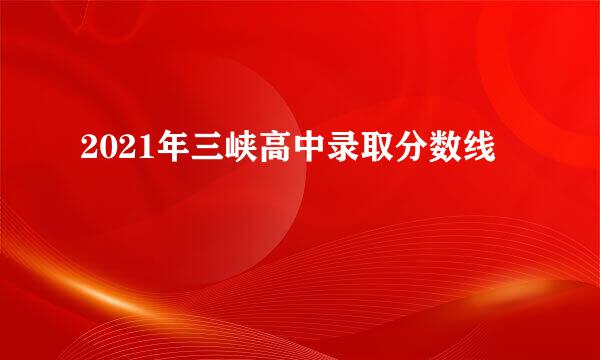 2021年三峡高中录取分数线